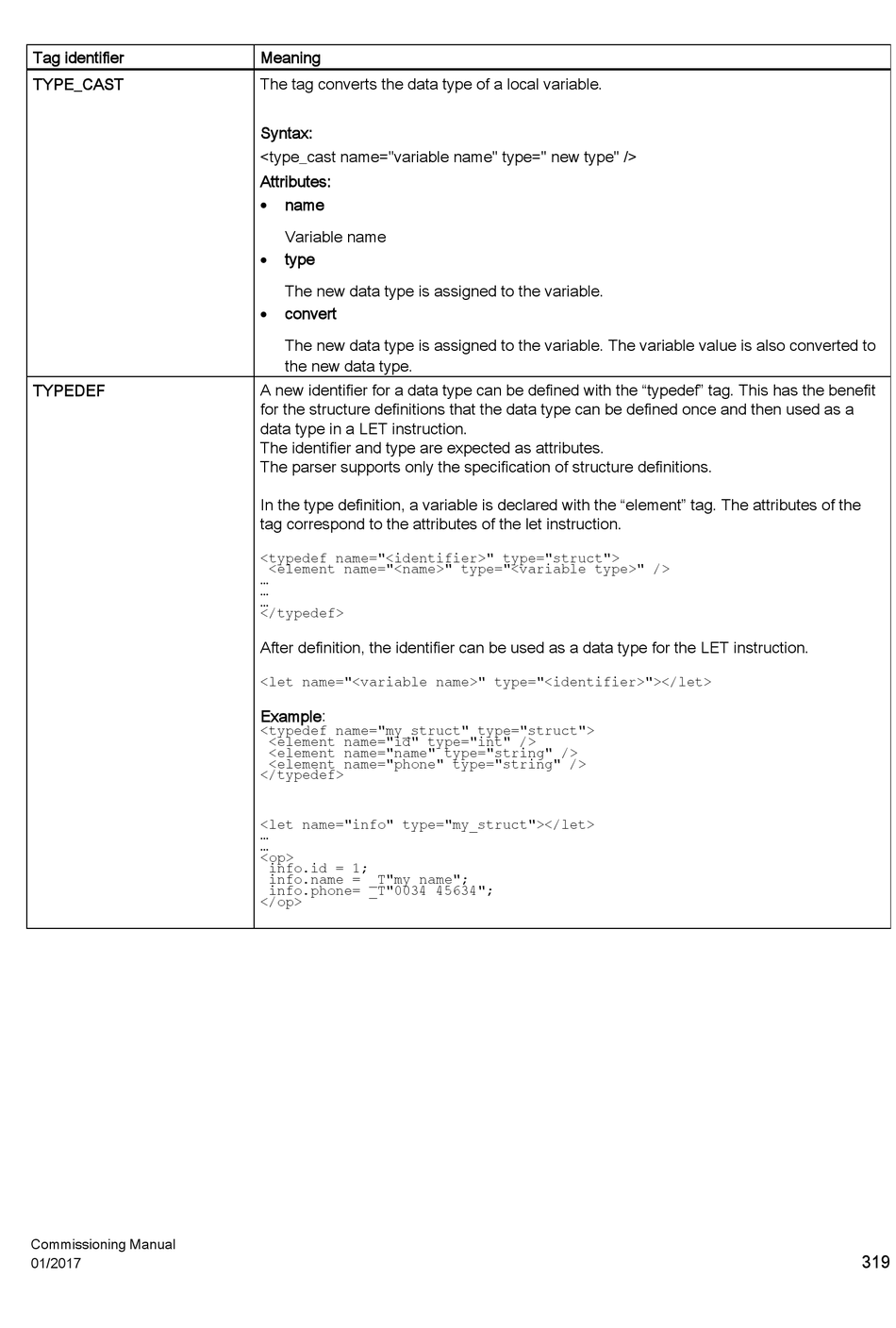 | Tag identifier | Meaning |
|---|---|
| TYPE_CAST | The tag converts the data type of a local variable.<br><br>Syntax:<br><type_cast name="variable name" type=" new type" /><br>Attributes:<br>• name<br>Variable name<br>• type<br>The new data type is assigned to the variable.<br>• convert<br>The new data type is assigned to the variable. The variable value is also converted to the new data type. |
| TYPEDEF | A new identifier for a data type can be defined with the “typedef” tag. This has the benefit for the structure definitions that the data type can be defined once and then used as a data type in a LET instruction.<br>The identifier and type are expected as attributes.<br>The parser supports only the specification of structure definitions.<br><br>In the type definition, a variable is declared with the “element” tag. The attributes of the tag correspond to the attributes of the let instruction.<br><br><typedef name="<identifier>" type="struct"><br><element name="<name>" type="<variable type>" /><br>…<br>…<br>…<br></typedef><br><br>After definition, the identifier can be used as a data type for the LET instruction.<br><br><let name="<variable name>" type="<identifier>"></let><br><br>Example:<br><typedef name="my_struct" type="struct"><br><element name="id" type="int" /><br><element name="name" type="string" /><br><element name="phone" type="string" /><br></typedef><br><br><let name="info" type="my_struct"></let><br>…<br>…<br><op><br>info.id = 1;<br>info.name = _T"my name";<br>info.phone= _T"0034 45634";<br></op> |

Commissioning Manual
01/2017

319